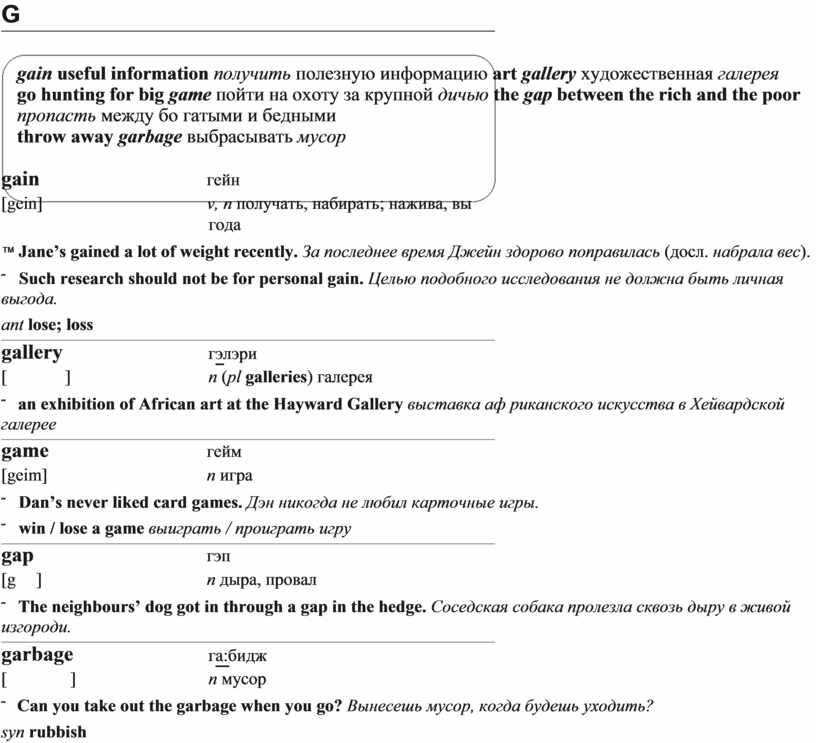 G

gain useful information получить полезную информацию art gallery художественная галерея go hunting for big game пойти на охоту за крупной дичью the gap between the rich and the poor пропасть между бо гатыми и бедными
throw away garbage выбрасывать мусор

gain гейн
[gein] v, n получать, набирать; нажива, вы года

™ Jane's gained a lot of weight recently. За последнее время Джейн здорово поправилась (досл. набрала вес).

- Such research should not be for personal gain. Целью подобного исследования не должна быть личная выгода.

ant lose; loss

gallery гэлэри
[ ] n (pl galleries) галерея

- an exhibition of African art at the Hayward Gallery выставка аф риканского искусства в Хейвардской галерее

game гейм
[geim] n игра

- Dan's never liked card games. Дэн никогда не любил карточные игры.

- win / lose a game выиграть / проиграть игру

gap гэп
[g ] n дыра, провал

- The neighbours' dog got in through a gap in the hedge. Соседская собака пролезла сквозь дыру в живой изгороди.

garbage га:бидж
[ ] n мусор

- Can you take out the garbage when you go? Вынесешь мусор, когда будешь уходить?

syn rubbish